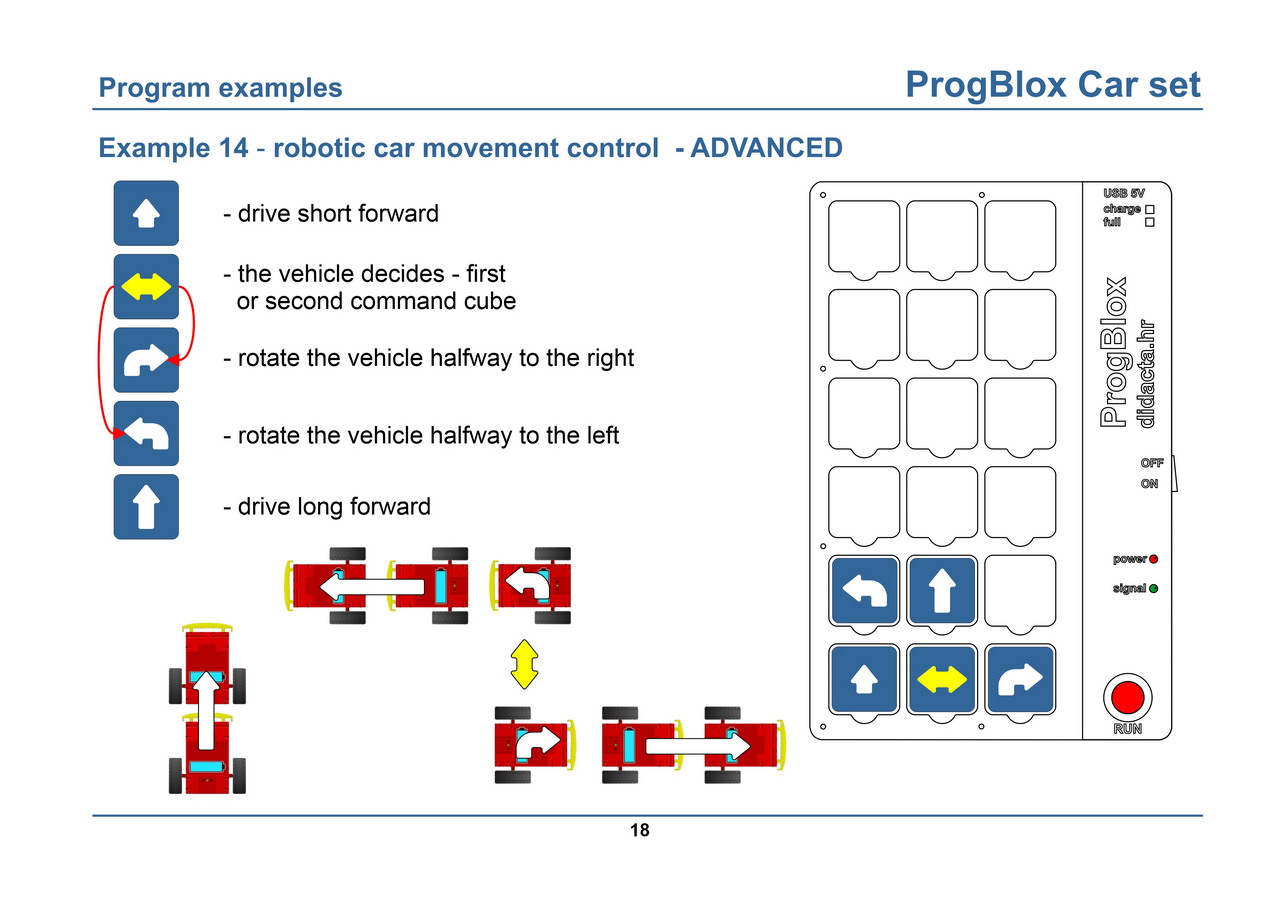 Program examples

ProgBlox Car set

Example 14 - robotic car movement control - ADVANCED

- drive short forward

- the vehicle decides - first or second command cube

- rotate the vehicle halfway to the right

- rotate the vehicle halfway to the left

- drive long forward

USB 5V
charge
full

ProgBlox
didacta.hr

OFF
ON

power
signal

RUN

18